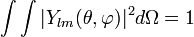 $\int\int |Y_{lm}(\theta, \varphi)|^2 d\Omega = 1$